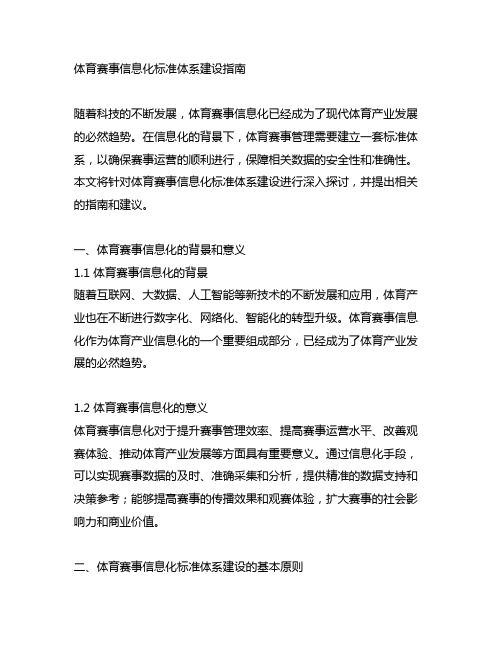 体育赛事信息化标准体系建设指南

随着科技的不断发展，体育赛事信息化已经成为了现代体育产业发展的必然趋势。在信息化的背景下，体育赛事管理需要建立一套标准体系，以确保赛事运营的顺利进行，保障相关数据的安全性和准确性。本文将针对体育赛事信息化标准体系建设进行深入探讨，并提出相关的指南和建议。

一、体育赛事信息化的背景和意义
1.1 体育赛事信息化的背景
随着互联网、大数据、人工智能等新技术的不断发展和应用，体育产业也在不断进行数字化、网络化、智能化的转型升级。体育赛事信息化作为体育产业信息化的一个重要组成部分，已经成为了体育产业发展的必然趋势。

1.2 体育赛事信息化的意义
体育赛事信息化对于提升赛事管理效率、提高赛事运营水平、改善观赛体验、推动体育产业发展等方面具有重要意义。通过信息化手段，可以实现赛事数据的及时、准确采集和分析，提供精准的数据支持和决策参考；能够提高赛事的传播效果和观赛体验，扩大赛事的社会影响力和商业价值。

二、体育赛事信息化标准体系建设的基本原则